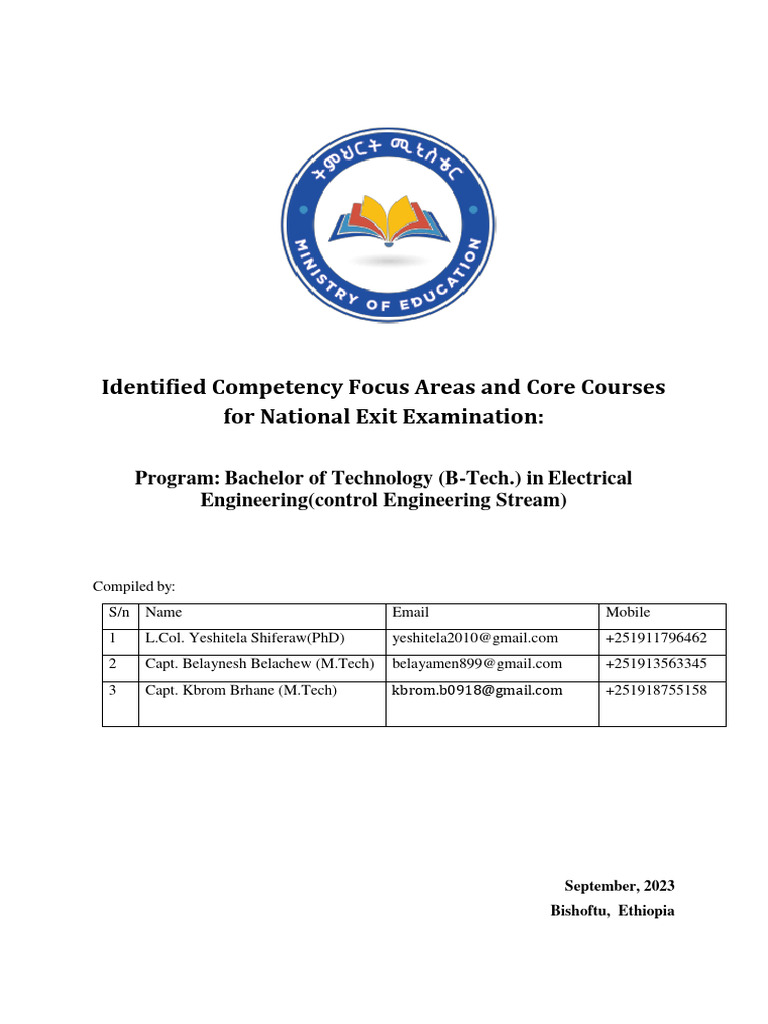 ትምህርት ሚኒስቴር

MINISTRY OF EDUCATION

Identified Competency Focus Areas and Core Courses for National Exit Examination:

Program: Bachelor of Technology (B-Tech.) in Electrical Engineering(control Engineering Stream)

Compiled by:

| S/n | Name | Email | Mobile |
|---|---|---|---|
| 1 | L.Col. Yeshitela Shiferaw(PhD) | yeshitela2010@gmail.com | +251911796462 |
| 2 | Capt. Belaynesh Belachew (M.Tech) | belayamen899@gmail.com | +251913563345 |
| 3 | Capt. Kbrom Brhane (M.Tech) | kbrom.b0918@gmail.com | +251918755158 |

September, 2023
Bishoftu, Ethiopia